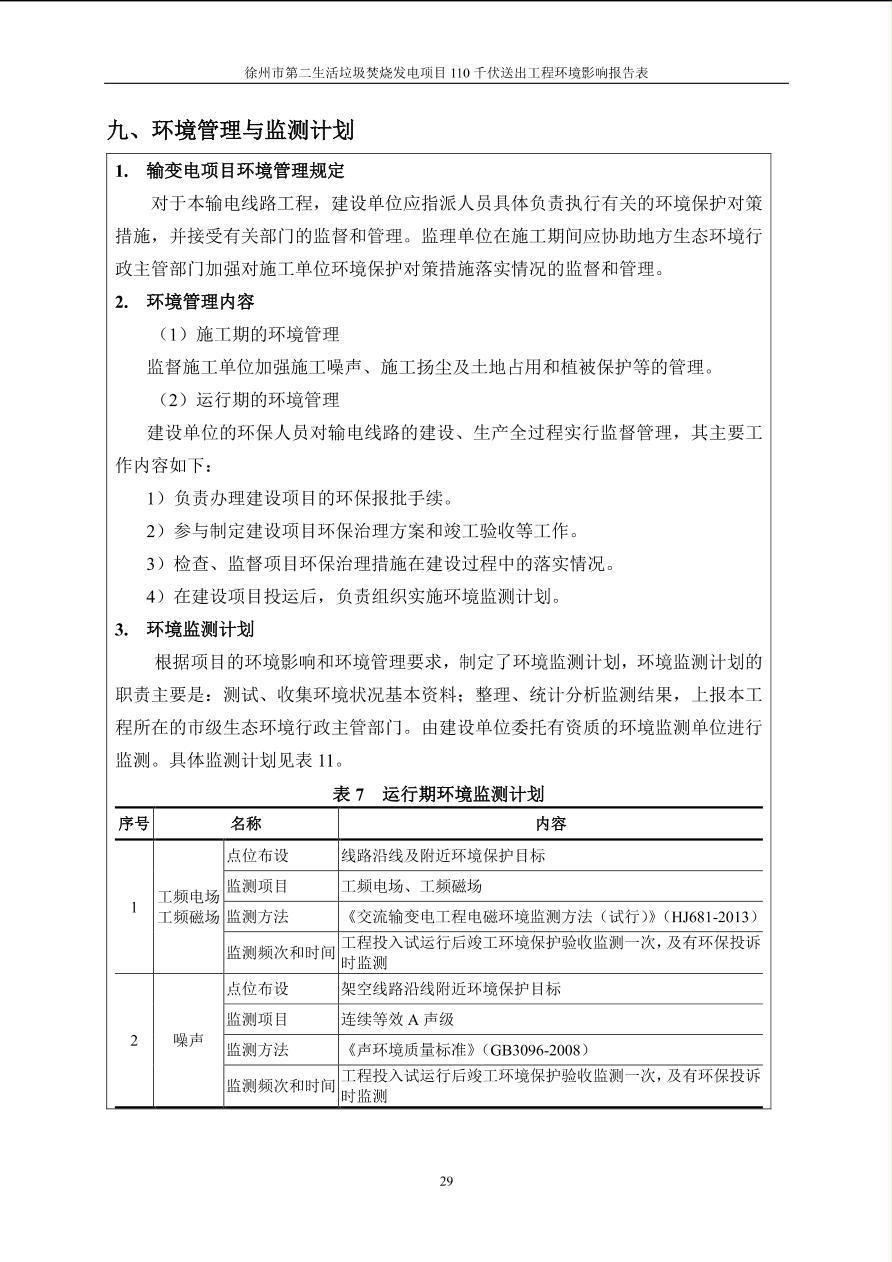 徐州市第二生活垃圾焚烧发电项目 110 千伏送出工程环境影响报告表

九、环境管理与监测计划

1. 输变电项目环境管理规定

对于本输电线路工程，建设单位应指派人员具体负责执行有关的环境保护对策措施，并接受有关部门的监督和管理。监理单位在施工期间应协助地方生态环境行政主管部门加强对施工单位环境保护对策措施落实情况的监督和管理。

2. 环境管理内容

（1）施工期的环境管理

监督施工单位加强施工噪声、施工扬尘及土地占用和植被保护等的管理。

（2）运行期的环境管理

建设单位的环保人员对输电线路的建设、生产全过程实行监督管理，其主要工作内容如下：

1）负责办理建设项目的环保报批手续。

2）参与制定建设项目环保治理方案和竣工验收等工作。

3）检查、监督项目环保治理措施在建设过程中的落实情况。

4）在建设项目投运后，负责组织实施环境监测计划。

3. 环境监测计划

根据项目的环境影响和环境管理要求，制定了环境监测计划，环境监测计划的职责主要是：测试、收集环境状况基本资料；整理、统计分析监测结果，上报本工程所在的市级生态环境行政主管部门。由建设单位委托有资质的环境监测单位进行监测。具体监测计划见表 11。

表 7　运行期环境监测计划

| 序号 | 名称 | | 内容 |
|---|---|---|---|
| 1 | 工频电场 工频磁场 | 点位布设 | 线路沿线及附近环境保护目标 |
| | | 监测项目 | 工频电场、工频磁场 |
| | | 监测方法 | 《交流输变电工程电磁环境监测方法（试行）》（HJ681-2013） |
| | | 监测频次和时间 | 工程投入试运行后竣工环境保护验收监测一次，及有环保投诉时监测 |
| 2 | 噪声 | 点位布设 | 架空线路沿线附近环境保护目标 |
| | | 监测项目 | 连续等效 A 声级 |
| | | 监测方法 | 《声环境质量标准》（GB3096-2008） |
| | | 监测频次和时间 | 工程投入试运行后竣工环境保护验收监测一次，及有环保投诉时监测 |

29